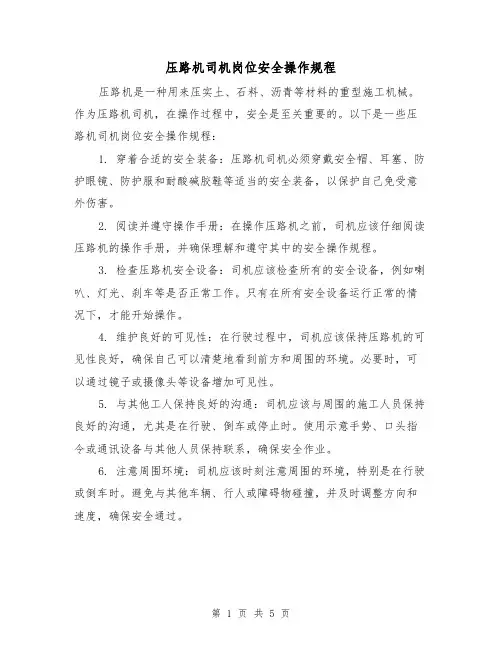 压路机司机岗位安全操作规程

压路机是一种用来压实土、石料、沥青等材料的重型施工机械。作为压路机司机，在操作过程中，安全是至关重要的。以下是一些压路机司机岗位安全操作规程：

1. 穿着合适的安全装备：压路机司机必须穿戴安全帽、耳塞、防护眼镜、防护服和耐酸碱胶鞋等适当的安全装备，以保护自己免受意外伤害。

2. 阅读并遵守操作手册：在操作压路机之前，司机应该仔细阅读压路机的操作手册，并确保理解和遵守其中的安全操作规程。

3. 检查压路机安全设备：司机应该检查所有的安全设备，例如喇叭、灯光、刹车等是否正常工作。只有在所有安全设备运行正常的情况下，才能开始操作。

4. 维护良好的可见性：在行驶过程中，司机应该保持压路机的可见性良好，确保自己可以清楚地看到前方和周围的环境。必要时，可以通过镜子或摄像头等设备增加可见性。

5. 与其他工人保持良好的沟通：司机应该与周围的施工人员保持良好的沟通，尤其是在行驶、倒车或停止时。使用示意手势、口头指令或通讯设备与其他人员保持联系，确保安全作业。

6. 注意周围环境：司机应该时刻注意周围的环境，特别是在行驶或倒车时。避免与其他车辆、行人或障碍物碰撞，并及时调整方向和速度，确保安全通过。

第 1 页 共 5 页